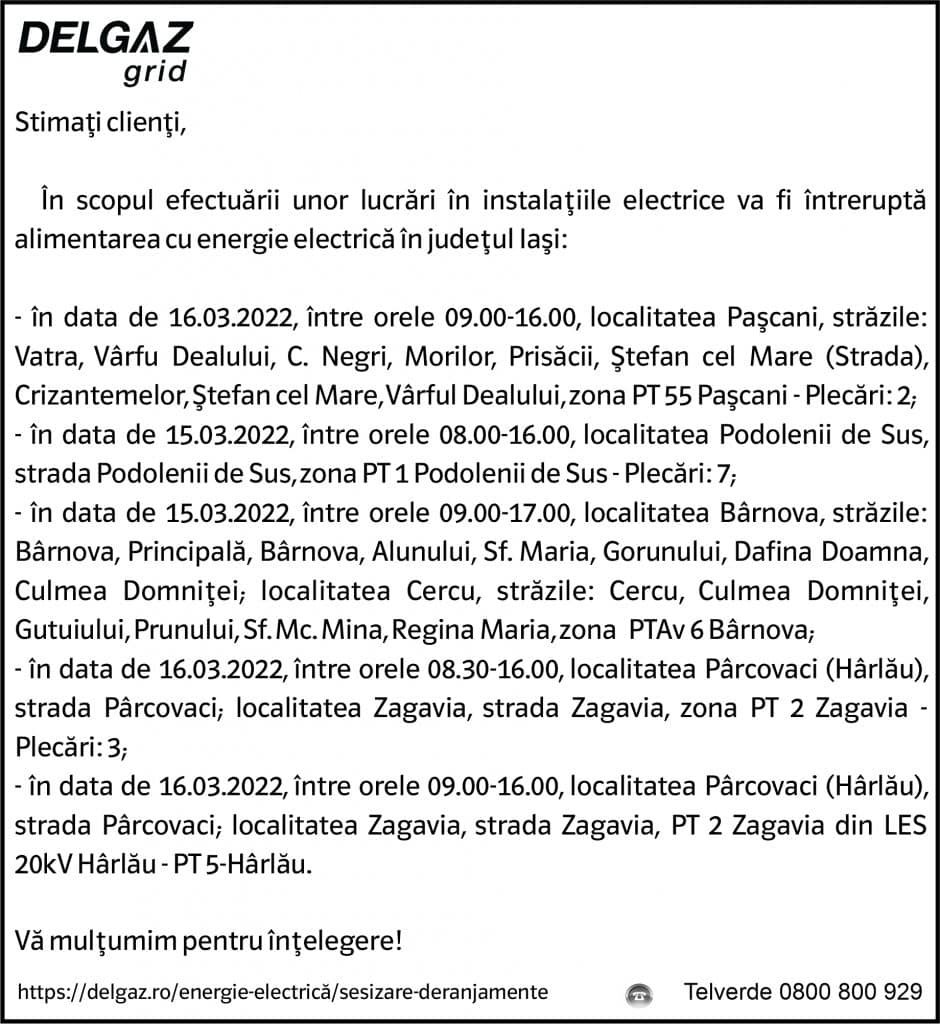 DELGAZ
grid

Stimaţi clienţi,

În scopul efectuării unor lucrări în instalaţiile electrice va fi întreruptă alimentarea cu energie electrică în judeţul Iaşi:

- în data de 16.03.2022, între orele 09.00-16.00, localitatea Paşcani, străzile: Vatra, Vârfu Dealului, C. Negri, Morilor, Prisăcii, Ştefan cel Mare (Strada), Crizantemelor, Ştefan cel Mare, Vârful Dealului, zona PT 55 Paşcani - Plecări: 2;
- în data de 15.03.2022, între orele 08.00-16.00, localitatea Podolenii de Sus, strada Podolenii de Sus, zona PT 1 Podolenii de Sus - Plecări: 7;
- în data de 15.03.2022, între orele 09.00-17.00, localitatea Bârnova, străzile: Bârnova, Principală, Bârnova, Alunului, Sf. Maria, Gorunului, Dafina Doamna, Culmea Domniţei; localitatea Cercu, străzile: Cercu, Culmea Domniţei, Gutuiului, Prunului, Sf. Mc. Mina, Regina Maria, zona PTAv 6 Bârnova;
- în data de 16.03.2022, între orele 08.30-16.00, localitatea Pârcovaci (Hârlău), strada Pârcovaci; localitatea Zagavia, strada Zagavia, zona PT 2 Zagavia - Plecări: 3;
- în data de 16.03.2022, între orele 09.00-16.00, localitatea Pârcovaci (Hârlău), strada Pârcovaci; localitatea Zagavia, strada Zagavia, PT 2 Zagavia din LES 20kV Hârlău - PT 5-Hârlău.

Vă mulţumim pentru înţelegere!

https://delgaz.ro/energie-electrică/sesizare-deranjamente

Telverde 0800 800 929